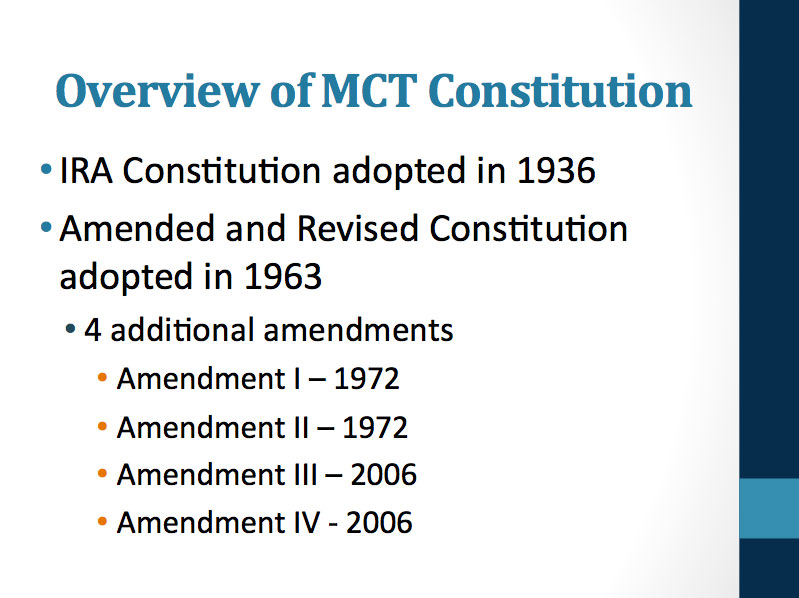 Overview of MCT Constitution

• IRA Constitution adopted in 1936
• Amended and Revised Constitution adopted in 1963
  • 4 additional amendments
    • Amendment I – 1972
    • Amendment II – 1972
    • Amendment III – 2006
    • Amendment IV - 2006